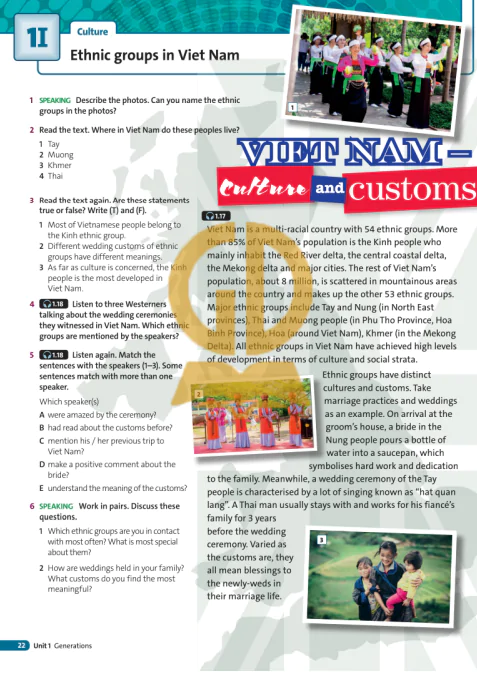 1I

Culture

Ethnic groups in Viet Nam

1 SPEAKING Describe the photos. Can you name the ethnic groups in the photos?

2 Read the text. Where in Viet Nam do these peoples live?

1 Tay
2 Muong
3 Khmer
4 Thai

3 Read the text again. Are these statements true or false? Write (T) and (F).

1 Most of Vietnamese people belong to the Kinh ethnic group.
2 Different wedding customs of ethnic groups have different meanings.
3 As far as culture is concerned, the Kinh people is the most developed in Viet Nam.

4 1.18 Listen to three Westerners talking about the wedding ceremonies they witnessed in Viet Nam. Which ethnic groups are mentioned by the speakers?

5 1.18 Listen again. Match the sentences with the speakers (1–3). Some sentences match with more than one speaker.

Which speaker(s)

A were amazed by the ceremony?
B had read about the customs before?
C mention his / her previous trip to Viet Nam?
D make a positive comment about the bride?
E understand the meaning of the customs?

6 SPEAKING Work in pairs. Discuss these questions.

1 Which ethnic groups are you in contact with most often? What is most special about them?
2 How are weddings held in your family? What customs do you find the most meaningful?

1

VIET NAM – Culture and customs

1.17

Viet Nam is a multi-racial country with 54 ethnic groups. More than 85% of Viet Nam's population is the Kinh people who mainly inhabit the Red River delta, the central coastal delta, the Mekong delta and major cities. The rest of Viet Nam's population, about 8 million, is scattered in mountainous areas around the country and makes up the other 53 ethnic groups. Major ethnic groups include Tay and Nung (in North East provinces), Thai and Muong people (in Phu Tho Province, Hoa Binh Province), Hoa (around Viet Nam), Khmer (in the Mekong Delta). All ethnic groups in Viet Nam have achieved high levels of development in terms of culture and social strata.

2

Ethnic groups have distinct cultures and customs. Take marriage practices and weddings as an example. On arrival at the groom's house, a bride in the Nung people pours a bottle of water into a saucepan, which symbolises hard work and dedication to the family. Meanwhile, a wedding ceremony of the Tay people is characterised by a lot of singing known as "hat quan lang". A Thai man usually stays with and works for his fiancé's family for 3 years before the wedding ceremony. Varied as the customs are, they all mean blessings to the newly-weds in their marriage life.

3

22 Unit 1 Generations